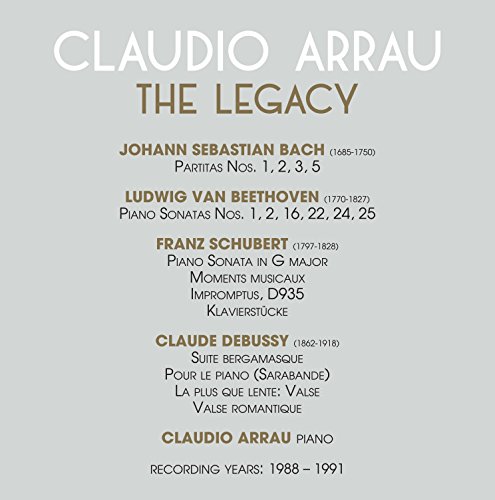 CLAUDIO ARRAU
THE LEGACY

JOHANN SEBASTIAN BACH (1685-1750)
Partitas Nos. 1, 2, 3, 5

LUDWIG VAN BEETHOVEN (1770-1827)
Piano Sonatas Nos. 1, 2, 16, 22, 24, 25

FRANZ SCHUBERT (1797-1828)
Piano Sonata in G major
Moments musicaux
Impromptus, D935
Klavierstücke

CLAUDE DEBUSSY (1862-1918)
Suite bergamasque
Pour le piano (Sarabande)
La plus que lente: Valse
Valse romantique

CLAUDIO ARRAU piano

recording years: 1988 – 1991